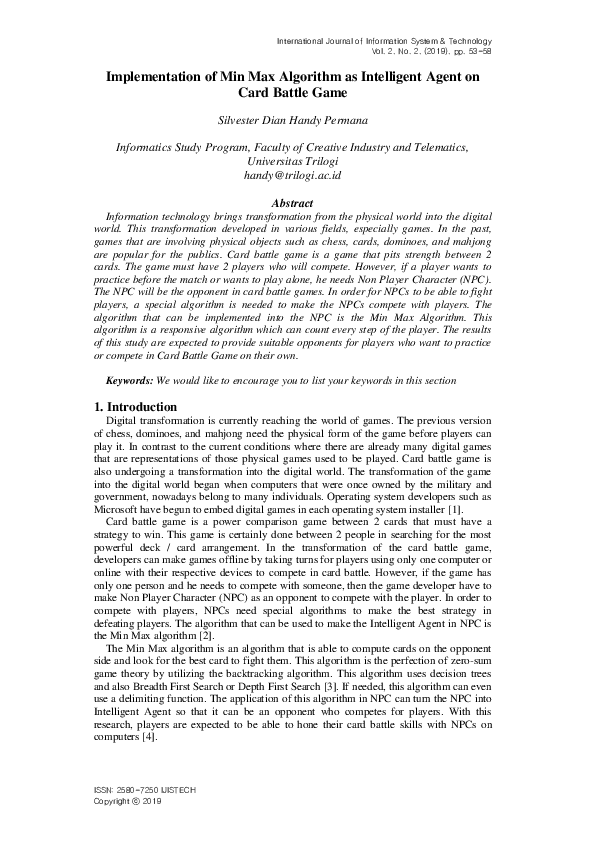 International Journal of Information System & Technology
Vol. 2, No. 2, (2019), pp. 53-58

Implementation of Min Max Algorithm as Intelligent Agent on Card Battle Game

Silvester Dian Handy Permana

Informatics Study Program, Faculty of Creative Industry and Telematics, Universitas Trilogi
handy@trilogi.ac.id

Abstract

Information technology brings transformation from the physical world into the digital world. This transformation developed in various fields, especially games. In the past, games that are involving physical objects such as chess, cards, dominoes, and mahjong are popular for the publics. Card battle game is a game that pits strength between 2 cards. The game must have 2 players who will compete. However, if a player wants to practice before the match or wants to play alone, he needs Non Player Character (NPC). The NPC will be the opponent in card battle games. In order for NPCs to be able to fight players, a special algorithm is needed to make the NPCs compete with players. The algorithm that can be implemented into the NPC is the Min Max Algorithm. This algorithm is a responsive algorithm which can count every step of the player. The results of this study are expected to provide suitable opponents for players who want to practice or compete in Card Battle Game on their own.

Keywords: We would like to encourage you to list your keywords in this section

1. Introduction

Digital transformation is currently reaching the world of games. The previous version of chess, dominoes, and mahjong need the physical form of the game before players can play it. In contrast to the current conditions where there are already many digital games that are representations of those physical games used to be played. Card battle game is also undergoing a transformation into the digital world. The transformation of the game into the digital world began when computers that were once owned by the military and government, nowadays belong to many individuals. Operating system developers such as Microsoft have begun to embed digital games in each operating system installer [1].

Card battle game is a power comparison game between 2 cards that must have a strategy to win. This game is certainly done between 2 people in searching for the most powerful deck / card arrangement. In the transformation of the card battle game, developers can make games offline by taking turns for players using only one computer or online with their respective devices to compete in card battle. However, if the game has only one person and he needs to compete with someone, then the game developer have to make Non Player Character (NPC) as an opponent to compete with the player. In order to compete with players, NPCs need special algorithms to make the best strategy in defeating players. The algorithm that can be used to make the Intelligent Agent in NPC is the Min Max algorithm [2].

The Min Max algorithm is an algorithm that is able to compute cards on the opponent side and look for the best card to fight them. This algorithm is the perfection of zero-sum game theory by utilizing the backtracking algorithm. This algorithm uses decision trees and also Breadth First Search or Depth First Search [3]. If needed, this algorithm can even use a delimiting function. The application of this algorithm in NPC can turn the NPC into Intelligent Agent so that it can be an opponent who competes for players. With this research, players are expected to be able to hone their card battle skills with NPCs on computers [4].

ISSN: 2580-7250 IJISTECH
Copyright © 2019